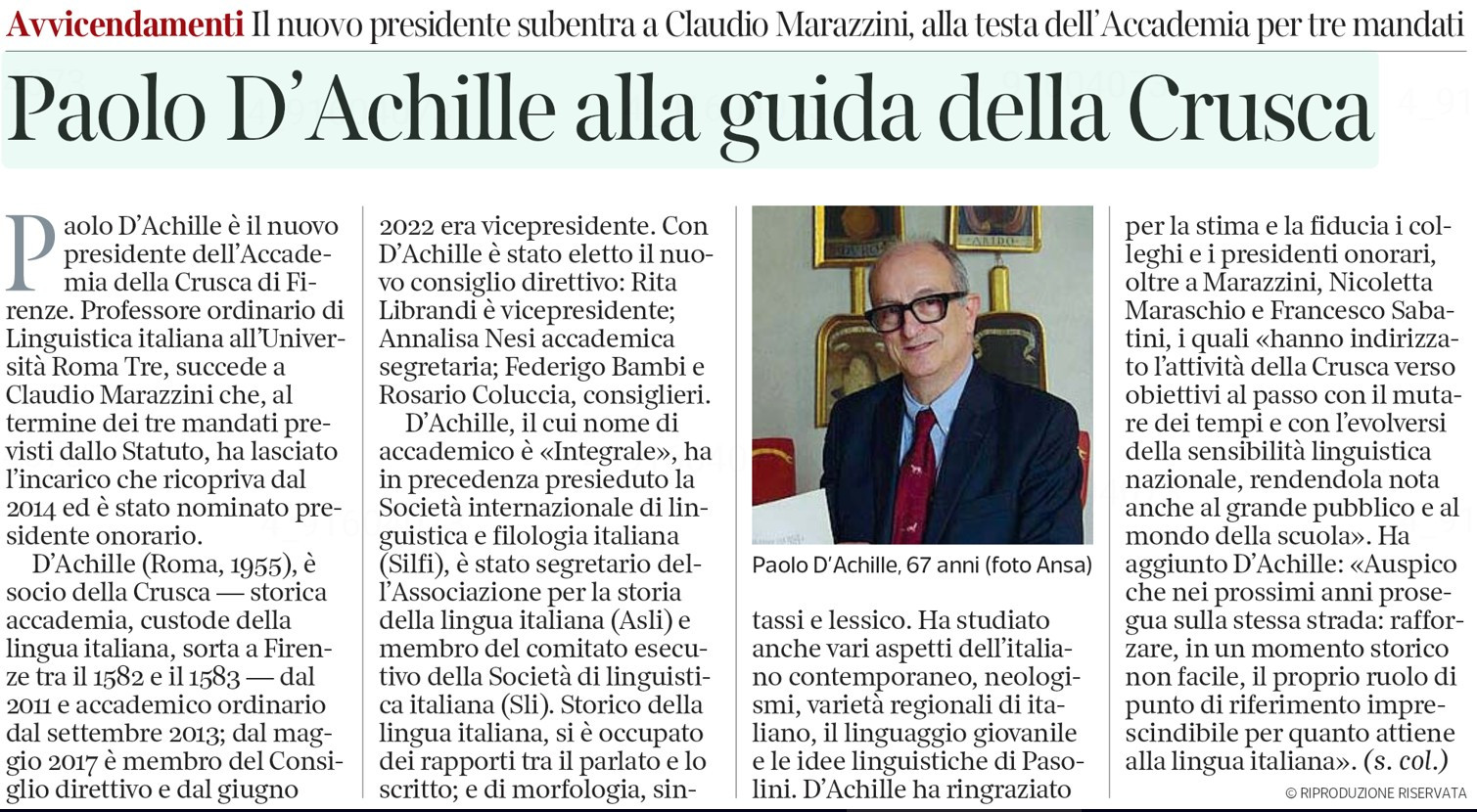 Avvicendamenti Il nuovo presidente subentra a Claudio Marazzini, alla testa dell'Accademia per tre mandati

Paolo D'Achille alla guida della Crusca

Paolo D'Achille è il nuovo presidente dell'Accademia della Crusca di Firenze. Professore ordinario di Linguistica italiana all'Università Roma Tre, succede a Claudio Marazzini che, al termine dei tre mandati previsti dallo Statuto, ha lasciato l'incarico che ricopriva dal 2014 ed è stato nominato presidente onorario.

D'Achille (Roma, 1955), è socio della Crusca — storica accademia, custode della lingua italiana, sorta a Firenze tra il 1582 e il 1583 — dal 2011 e accademico ordinario dal settembre 2013; dal maggio 2017 è membro del Consiglio direttivo e dal giugno 2022 era vicepresidente. Con D'Achille è stato eletto il nuovo consiglio direttivo: Rita Librandi è vicepresidente; Annalisa Nesi accademica segretaria; Federigo Bambi e Rosario Coluccia, consiglieri.

D'Achille, il cui nome di accademico è «Integrale», ha in precedenza presieduto la Società internazionale di linguistica e filologia italiana (Silfi), è stato segretario dell'Associazione per la storia della lingua italiana (Asli) e membro del comitato esecutivo della Società di linguistica italiana (Sli). Storico della lingua italiana, si è occupato dei rapporti tra il parlato e lo scritto; e di morfologia, sintassi e lessico. Ha studiato anche vari aspetti dell'italiano contemporaneo, neologismi, varietà regionali di italiano, il linguaggio giovanile e le idee linguistiche di Pasolini. D'Achille ha ringraziato per la stima e la fiducia i colleghi e i presidenti onorari, oltre a Marazzini, Nicoletta Maraschio e Francesco Sabatini, i quali «hanno indirizzato l'attività della Crusca verso obiettivi al passo con il mutare dei tempi e con l'evolversi della sensibilità linguistica nazionale, rendendola nota anche al grande pubblico e al mondo della scuola». Ha aggiunto D'Achille: «Auspico che nei prossimi anni prosegua sulla stessa strada: rafforzare, in un momento storico non facile, il proprio ruolo di punto di riferimento imprescindibile per quanto attiene alla lingua italiana». (s. col.)

Paolo D'Achille, 67 anni (foto Ansa)

© RIPRODUZIONE RISERVATA